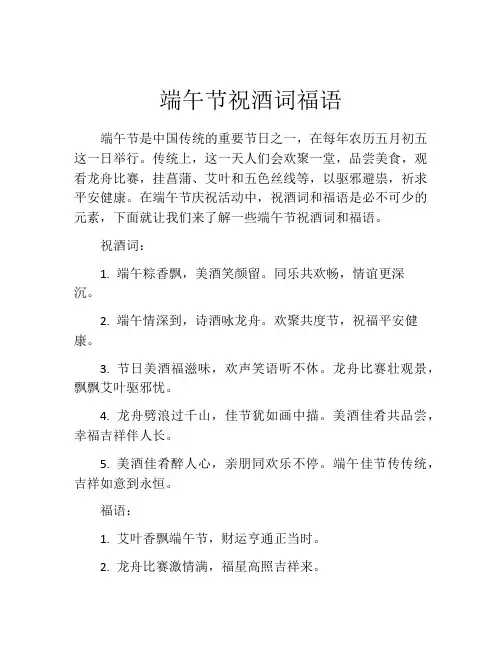 端午节祝酒词福语

端午节是中国传统的重要节日之一，在每年农历五月初五这一日举行。传统上，这一天人们会欢聚一堂，品尝美食，观看龙舟比赛，挂菖蒲、艾叶和五色丝线等，以驱邪避祟，祈求平安健康。在端午节庆祝活动中，祝酒词和福语是必不可少的元素，下面就让我们来了解一些端午节祝酒词和福语。

祝酒词：

1. 端午粽香飘，美酒笑颜留。同乐共欢畅，情谊更深沉。

2. 端午情深到，诗酒咏龙舟。欢聚共度节，祝福平安健康。

3. 节日美酒福滋味，欢声笑语听不休。龙舟比赛壮观景，飘飘艾叶驱邪忧。

4. 龙舟劈浪过千山，佳节犹如画中描。美酒佳肴共品尝，幸福吉祥伴人长。

5. 美酒佳肴醉人心，亲朋同欢乐不停。端午佳节传传统，吉祥如意到永恒。

福语：

1. 艾叶香飘端午节，财运亨通正当时。

2. 龙舟比赛激情满，福星高照吉祥来。